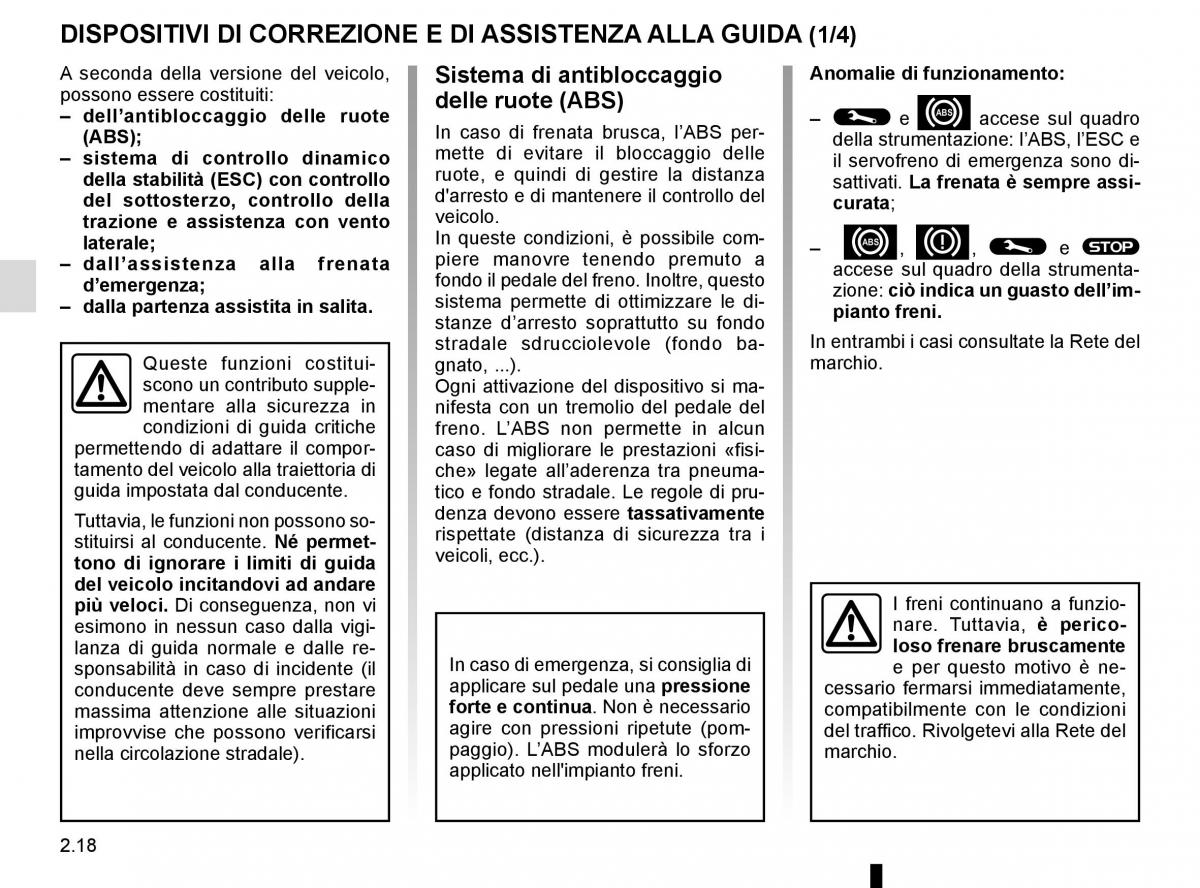 DISPOSITIVI DI CORREZIONE E DI ASSISTENZA ALLA GUIDA (1/4)

A seconda della versione del veicolo, possono essere costituiti:
– dell'antibloccaggio delle ruote (ABS);
– sistema di controllo dinamico della stabilità (ESC) con controllo del sottosterzo, controllo della trazione e assistenza con vento laterale;
– dall'assistenza alla frenata d'emergenza;
– dalla partenza assistita in salita.

Queste funzioni costituiscono un contributo supplementare alla sicurezza in condizioni di guida critiche permettendo di adattare il comportamento del veicolo alla traiettoria di guida impostata dal conducente.

Tuttavia, le funzioni non possono sostituirsi al conducente. Né permettono di ignorare i limiti di guida del veicolo incitandovi ad andare più veloci. Di conseguenza, non vi esimono in nessun caso dalla vigilanza di guida normale e dalle responsabilità in caso di incidente (il conducente deve sempre prestare massima attenzione alle situazioni improvvise che possono verificarsi nella circolazione stradale).

Sistema di antibloccaggio delle ruote (ABS)

In caso di frenata brusca, l'ABS permette di evitare il bloccaggio delle ruote, e quindi di gestire la distanza d'arresto e di mantenere il controllo del veicolo.
In queste condizioni, è possibile compiere manovre tenendo premuto a fondo il pedale del freno. Inoltre, questo sistema permette di ottimizzare le distanze d'arresto soprattutto su fondo stradale sdrucciolevole (fondo bagnato, ...).
Ogni attivazione del dispositivo si manifesta con un tremolio del pedale del freno. L'ABS non permette in alcun caso di migliorare le prestazioni «fisiche» legate all'aderenza tra pneumatico e fondo stradale. Le regole di prudenza devono essere tassativamente rispettate (distanza di sicurezza tra i veicoli, ecc.).

In caso di emergenza, si consiglia di applicare sul pedale una pressione forte e continua. Non è necessario agire con pressioni ripetute (pompaggio). L'ABS modulerà lo sforzo applicato nell'impianto freni.

Anomalie di funzionamento:

– e ABS accese sul quadro della strumentazione: l'ABS, l'ESC e il servofreno di emergenza sono disattivati. La frenata è sempre assicurata;

– ABS, , e STOP accese sul quadro della strumentazione: ciò indica un guasto dell'impianto freni.

In entrambi i casi consultate la Rete del marchio.

I freni continuano a funzionare. Tuttavia, è pericoloso frenare bruscamente e per questo motivo è necessario fermarsi immediatamente, compatibilmente con le condizioni del traffico. Rivolgetevi alla Rete del marchio.

2.18